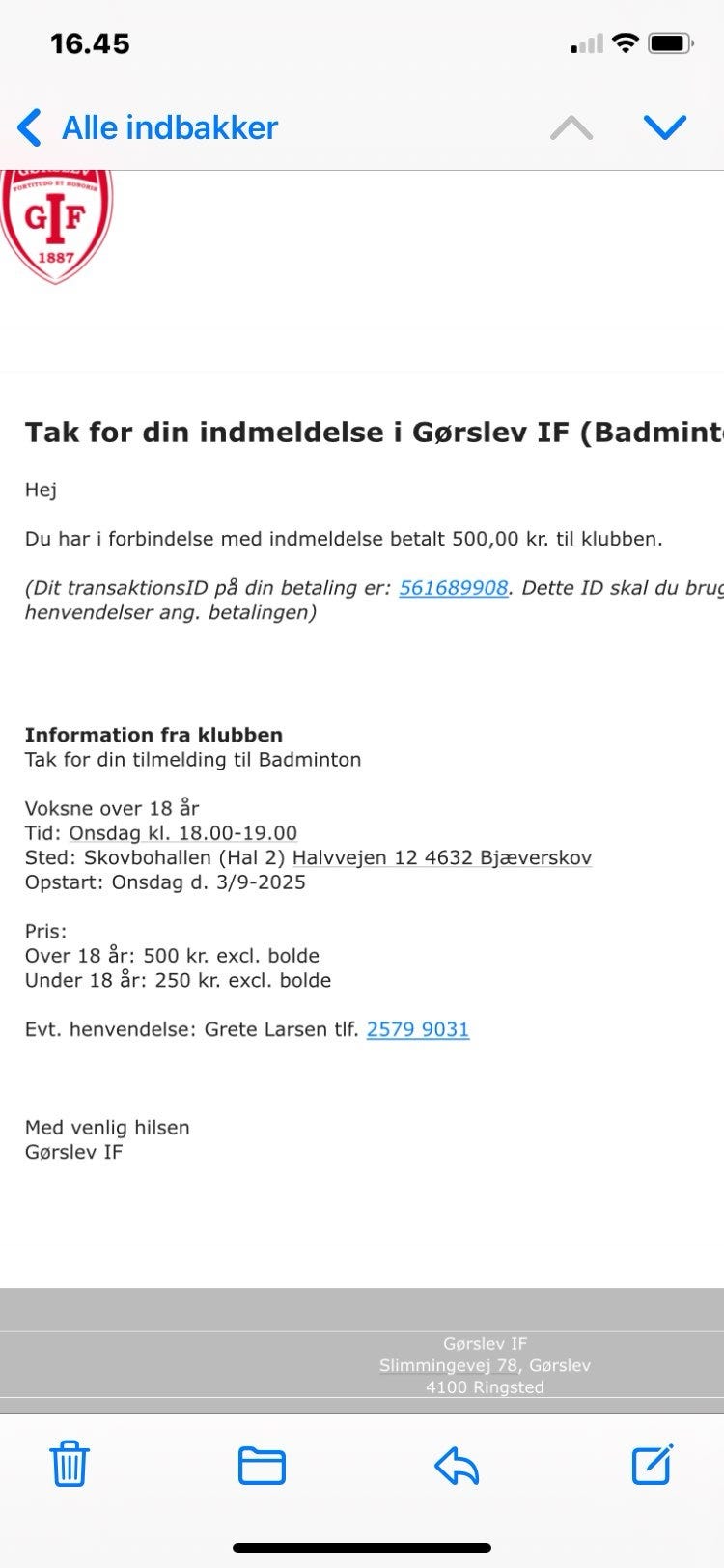 16.45

Alle indbakker

GØRSLEV
FORTITUDO ET HONORIS
GIF
1887

Tak for din indmeldelse i Gørslev IF (Badminto

Hej

Du har i forbindelse med indmeldelse betalt 500,00 kr. til klubben.

(Dit transaktionsID på din betaling er: 561689908. Dette ID skal du brug henvendelser ang. betalingen)

Information fra klubben
Tak for din tilmelding til Badminton

Voksne over 18 år
Tid: Onsdag kl. 18.00-19.00
Sted: Skovbohallen (Hal 2) Halvvejen 12 4632 Bjæverskov
Opstart: Onsdag d. 3/9-2025

Pris:
Over 18 år: 500 kr. excl. bolde
Under 18 år: 250 kr. excl. bolde

Evt. henvendelse: Grete Larsen tlf. 2579 9031

Med venlig hilsen
Gørslev IF

Gørslev IF
Slimmingevej 78, Gørslev
4100 Ringsted